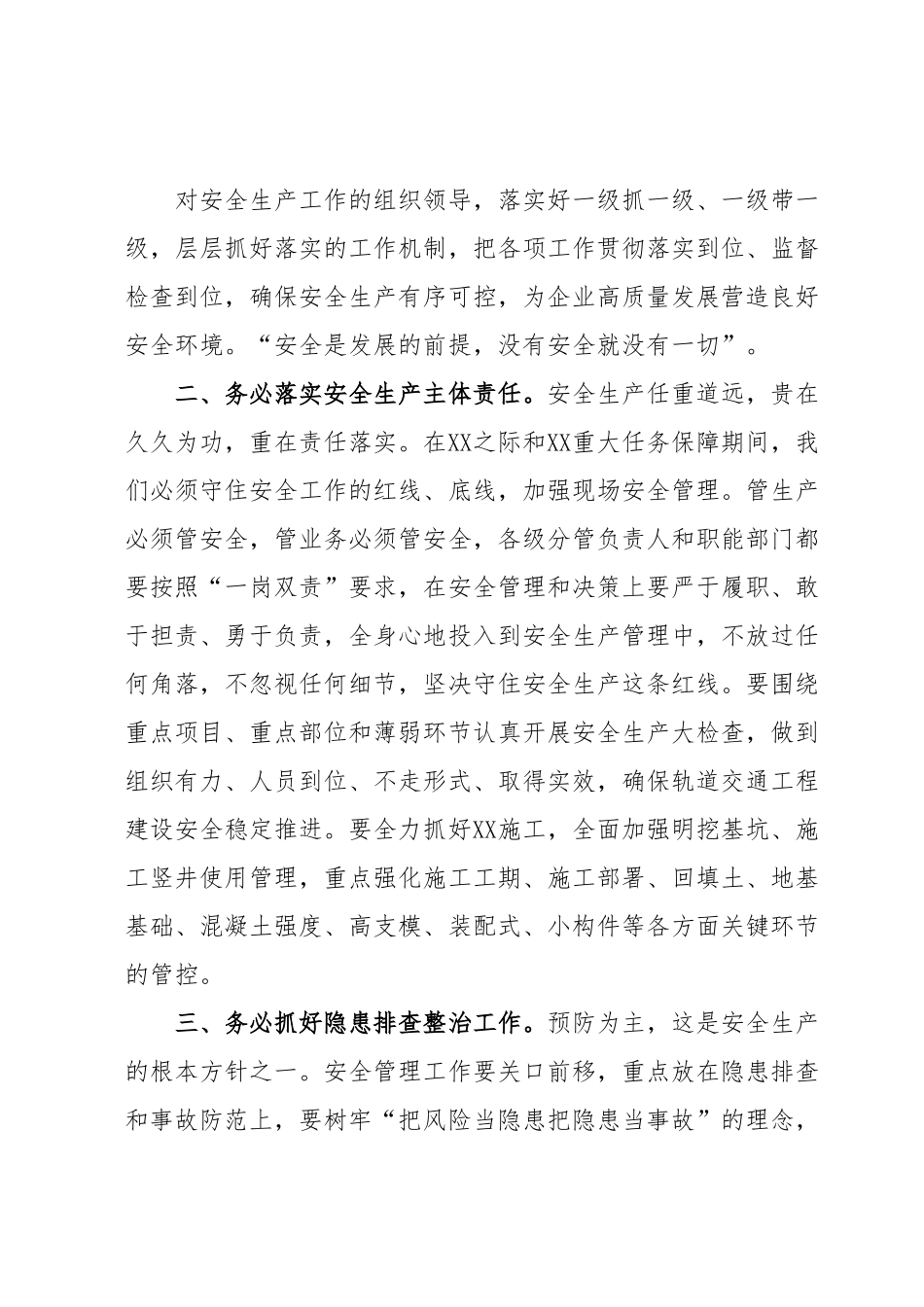 对安全生产工作的组织领导，落实好一级抓一级、一级带一级，层层抓好落实的工作机制，把各项工作贯彻落实到位、监督检查到位，确保安全生产有序可控，为企业高质量发展营造良好安全环境。“安全是发展的前提，没有安全就没有一切”。

二、务必落实安全生产主体责任。安全生产任重道远，贵在久久为功，重在责任落实。在XX之际和XX重大任务保障期间，我们必须守住安全工作的红线、底线，加强现场安全管理。管生产必须管安全，管业务必须管安全，各级分管负责人和职能部门都要按照“一岗双责”要求，在安全管理和决策上要严于履职、敢于担责、勇于负责，全身心地投入到安全生产管理中，不放过任何角落，不忽视任何细节，坚决守住安全生产这条红线。要围绕重点项目、重点部位和薄弱环节认真开展安全生产大检查，做到组织有力、人员到位、不走形式、取得实效，确保轨道交通工程建设安全稳定推进。要全力抓好XX施工，全面加强明挖基坑、施工竖井使用管理，重点强化施工工期、施工部署、回填土、地基基础、混凝土强度、高支模、装配式、小构件等各方面关键环节的管控。

三、务必抓好隐患排查整治工作。预防为主，这是安全生产的根本方针之一。安全管理工作要关口前移，重点放在隐患排查和事故防范上，要树牢“把风险当隐患把隐患当事故”的理念，